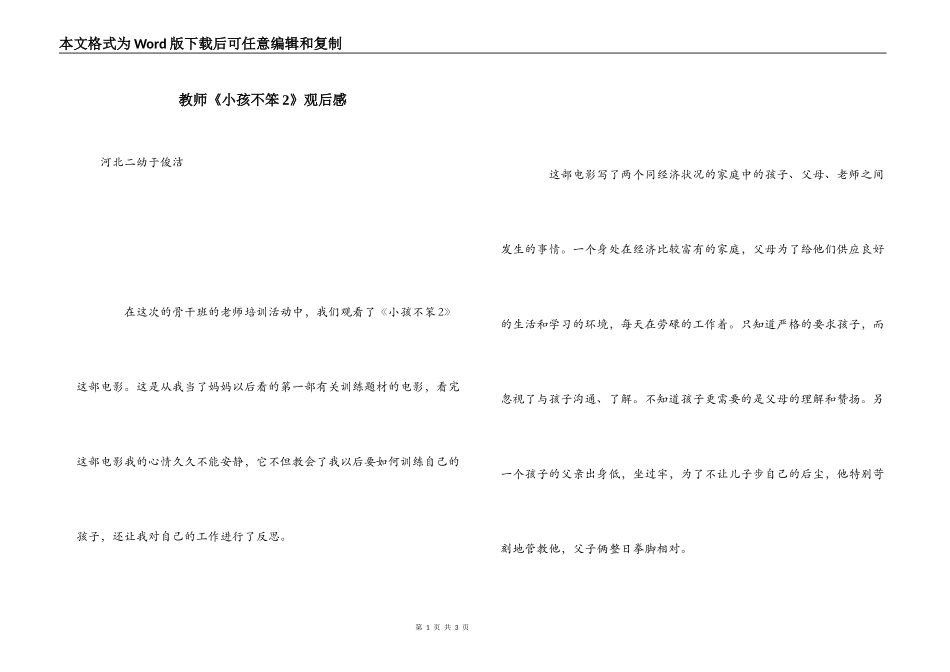 本文格式为Word版下载后可任意编辑和复制

教师《小孩不笨2》观后感

河北二幼于俊洁

在这次的骨干班的老师培训活动中，我们观看了《小孩不笨2》这部电影。这是从我当了妈妈以后看的第一部有关训练题材的电影，看完这部电影我的心情久久不能安静，它不但教会了我以后要如何训练自己的孩子，还让我对自己的工作进行了反思。

这部电影写了两个同经济状况的家庭中的孩子、父母、老师之间发生的事情。一个身处在经济比较富有的家庭，父母为了给他们供应良好的生活和学习的环境，每天在劳碌的工作着。只知道严格的要求孩子，而忽视了与孩子沟通、了解。不知道孩子更需要的是父母的理解和赞扬。另一个孩子的父亲出身低，坐过牢，为了不让儿子步自己的后尘，他特别苛刻地管教他，父子俩整日拳脚相对。

第 1 页 共 3 页